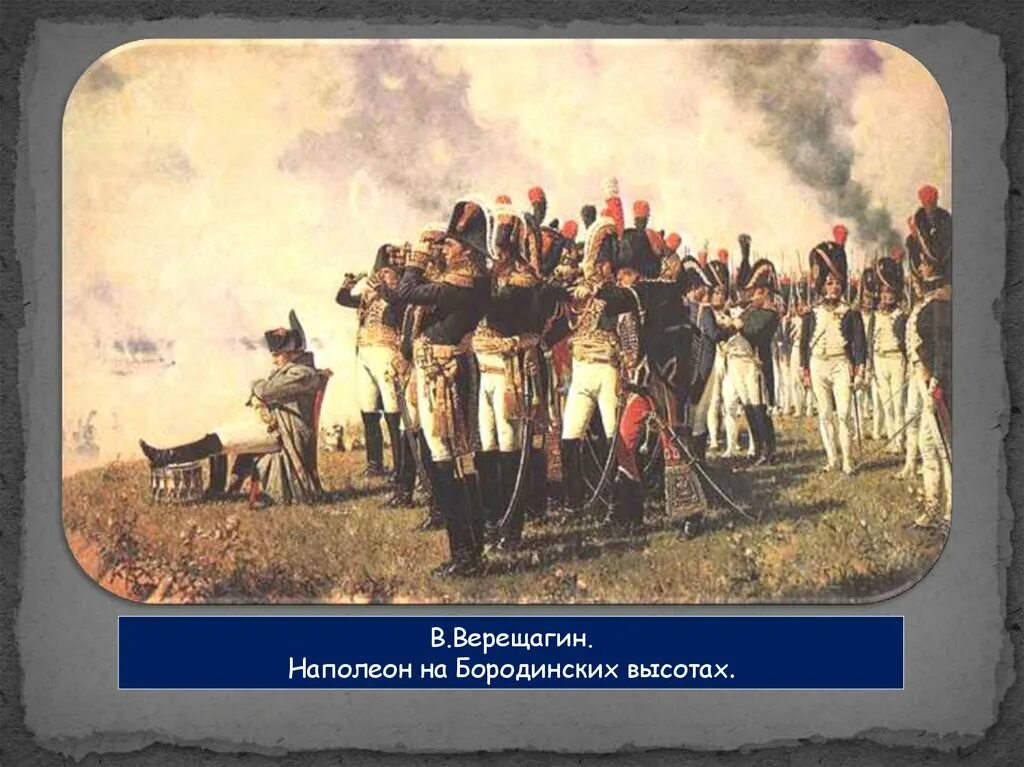 В.Верещагин.
Наполеон на Бородинских высотах.